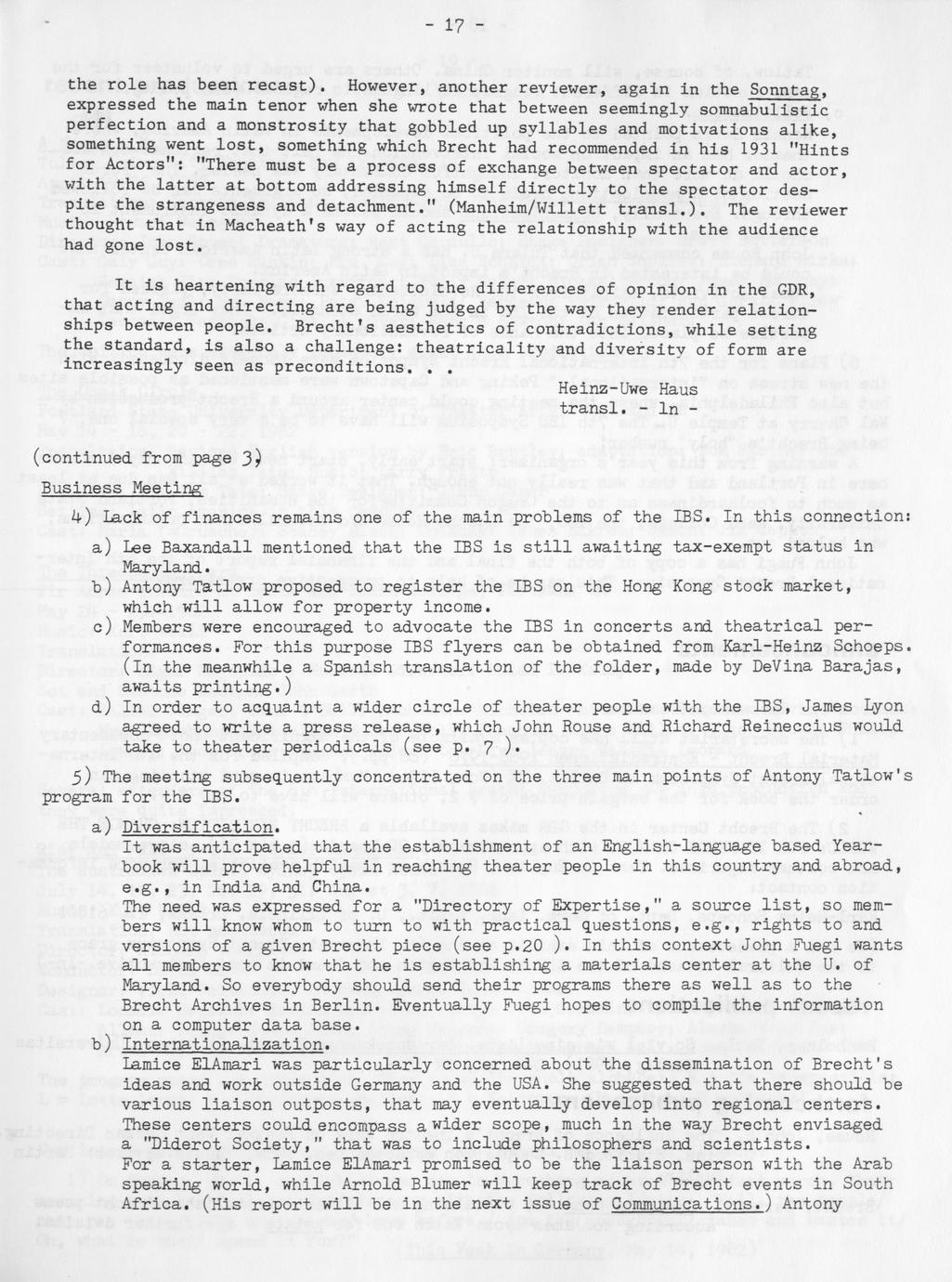 - 17 -

the role has been recast). However, another reviewer, again in the Sonntag, expressed the main tenor when she wrote that between seemingly somnabulistic perfection and a monstrosity that gobbled up syllables and motivations alike, something went lost, something which Brecht had recommended in his 1931 "Hints for Actors": "There must be a process of exchange between spectator and actor, with the latter at bottom addressing himself directly to the spectator despite the strangeness and detachment." (Manheim/Willett transl.). The reviewer thought that in Macheath's way of acting the relationship with the audience had gone lost.

It is heartening with regard to the differences of opinion in the GDR, that acting and directing are being judged by the way they render relationships between people. Brecht's aesthetics of contradictions, while setting the standard, is also a challenge: theatricality and diversity of form are increasingly seen as preconditions. . .

Heinz-Uwe Haus
transl. - ln -

(continued from page 3)
Business Meeting

4) Lack of finances remains one of the main problems of the IBS. In this connection:

a) Lee Baxandall mentioned that the IBS is still awaiting tax-exempt status in Maryland.

b) Antony Tatlow proposed to register the IBS on the Hong Kong stock market, which will allow for property income.

c) Members were encouraged to advocate the IBS in concerts and theatrical performances. For this purpose IBS flyers can be obtained from Karl-Heinz Schoeps. (In the meanwhile a Spanish translation of the folder, made by DeVina Barajas, awaits printing.)

d) In order to acquaint a wider circle of theater people with the IBS, James Lyon agreed to write a press release, which John Rouse and Richard Reineccius would take to theater periodicals (see p. 7 ).

5) The meeting subsequently concentrated on the three main points of Antony Tatlow's program for the IBS.

a) Diversification.
It was anticipated that the establishment of an English-language based Yearbook will prove helpful in reaching theater people in this country and abroad, e.g., in India and China.
The need was expressed for a "Directory of Expertise," a source list, so members will know whom to turn to with practical questions, e.g., rights to and versions of a given Brecht piece (see p.20 ). In this context John Fuegi wants all members to know that he is establishing a materials center at the U. of Maryland. So everybody should send their programs there as well as to the Brecht Archives in Berlin. Eventually Fuegi hopes to compile the information on a computer data base.

b) Internationalization.
Lamice ElAmari was particularly concerned about the dissemination of Brecht's ideas and work outside Germany and the USA. She suggested that there should be various liaison outposts, that may eventually develop into regional centers. These centers could encompass a wider scope, much in the way Brecht envisaged a "Diderot Society," that was to include philosophers and scientists.
For a starter, Lamice ElAmari promised to be the liaison person with the Arab speaking world, while Arnold Blumer will keep track of Brecht events in South Africa. (His report will be in the next issue of Communications.) Antony